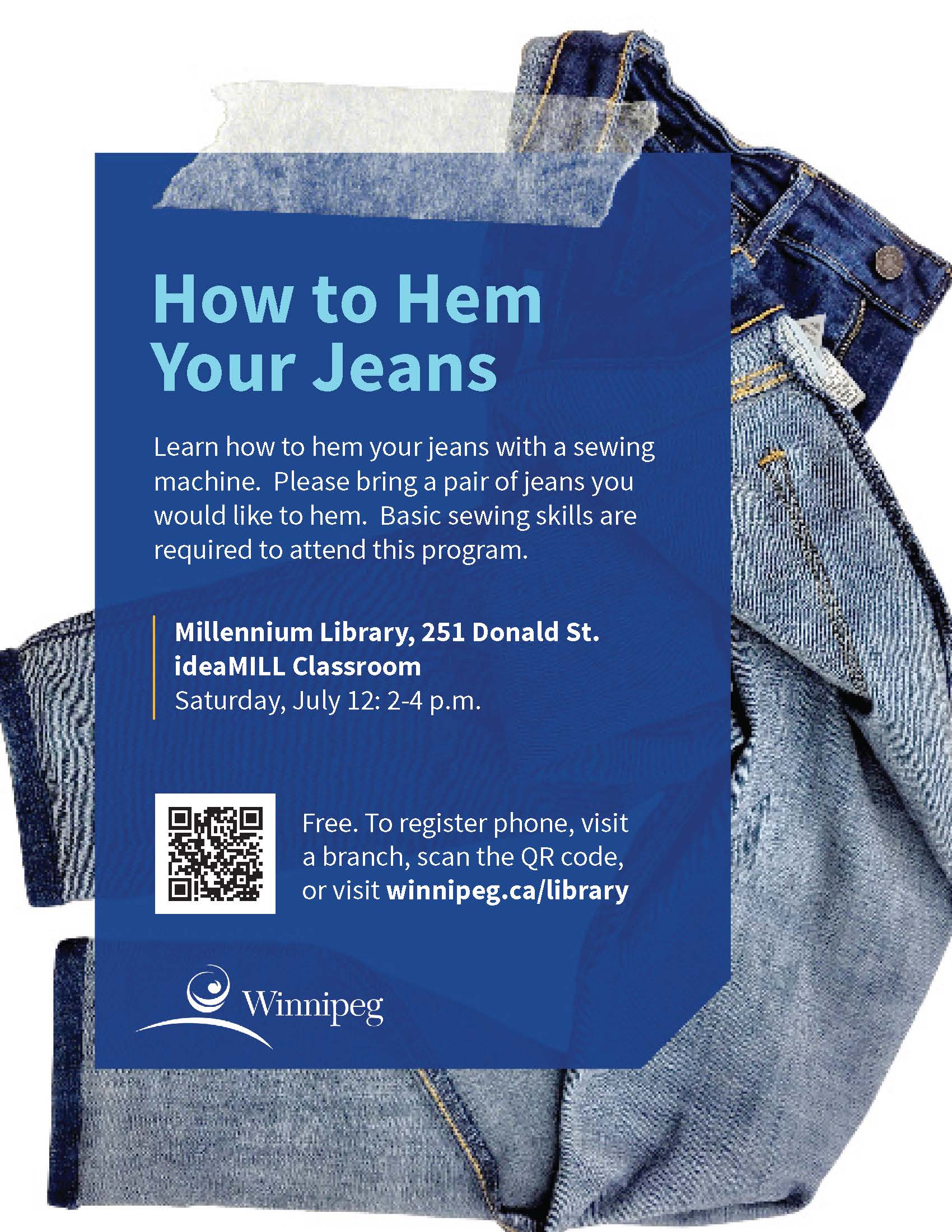 How to Hem Your Jeans

Learn how to hem your jeans with a sewing machine.  Please bring a pair of jeans you would like to hem.  Basic sewing skills are required to attend this program.

Millennium Library, 251 Donald St.
ideaMILL Classroom
Saturday, July 12: 2-4 p.m.

Free. To register phone, visit a branch, scan the QR code, or visit winnipeg.ca/library

Winnipeg